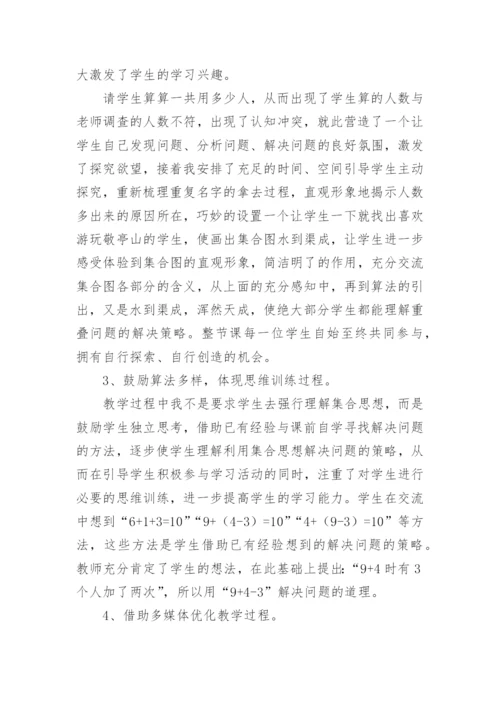 大激发了学生的学习兴趣。

请学生算算一共用多少人，从而出现了学生算的人数与老师调查的人数不符，出现了认知冲突，就此营造了一个让学生自己发现问题、分析问题、解决问题的良好氛围，激发了探究欲望，接着我安排了充足的时间、空间引导学生主动探究，重新梳理重复名字的拿去过程，直观形象地揭示人数多出来的原因所在，巧妙的设置一个让学生一下就找出喜欢游玩敬亭山的学生，使画出集合图水到渠成，让学生进一步感受体验到集合图的直观形象，简洁明了的作用，充分交流集合图各部分的含义，从上面的充分感知中，再到算法的引出，又是水到渠成，浑然天成，使绝大部分学生都能理解重叠问题的解决策略。整节课每一位学生自始至终共同参与，拥有自行探索、自行创造的机会。

3、鼓励算法多样，体现思维训练过程。

教学过程中我不是要求学生去强行理解集合思想，而是鼓励学生独立思考，借助已有经验与课前自学寻找解决问题的方法，逐步使学生理解利用集合思想解决问题的策略，从而在引导学生积极参与学习活动的同时，注重了对学生进行必要的思维训练，进一步提高学生的学习能力。学生在交流中想到“6+1+3=10”“9+（4-3）=10”“4+（9-3）=10”等方法，这些方法是学生借助已有经验想到的解决问题的策略。教师充分肯定了学生的想法，在此基础上提出:“9+4 时有 3 个人加了两次”，所以用“9+4-3”解决问题的道理。

4、借助多媒体优化教学过程。